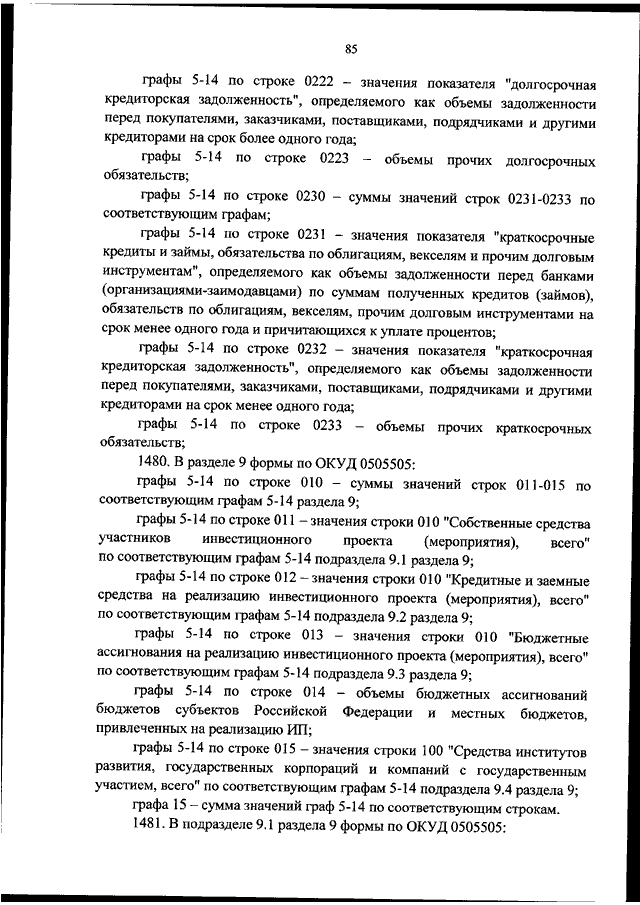 85

графы 5-14 по строке 0222 – значения показателя "долгосрочная кредиторская задолженность", определяемого как объемы задолженности перед покупателями, заказчиками, поставщиками, подрядчиками и другими кредиторами на срок более одного года;

графы 5-14 по строке 0223 – объемы прочих долгосрочных обязательств;

графы 5-14 по строке 0230 – суммы значений строк 0231-0233 по соответствующим графам;

графы 5-14 по строке 0231 – значения показателя "краткосрочные кредиты и займы, обязательства по облигациям, векселям и прочим долговым инструментам", определяемого как объемы задолженности перед банками (организациями-заимодавцами) по суммам полученных кредитов (займов), обязательств по облигациям, векселям, прочим долговым инструментами на срок менее одного года и причитающихся к уплате процентов;

графы 5-14 по строке 0232 – значения показателя "краткосрочная кредиторская задолженность", определяемого как объемы задолженности перед покупателями, заказчиками, поставщиками, подрядчиками и другими кредиторами на срок менее одного года;

графы 5-14 по строке 0233 – объемы прочих краткосрочных обязательств;

1480. В разделе 9 формы по ОКУД 0505505:

графы 5-14 по строке 010 – суммы значений строк 011-015 по соответствующим графам 5-14 раздела 9;

графы 5-14 по строке 011 – значения строки 010 "Собственные средства участников инвестиционного проекта (мероприятия), всего" по соответствующим графам 5-14 подраздела 9.1 раздела 9;

графы 5-14 по строке 012 – значения строки 010 "Кредитные и заемные средства на реализацию инвестиционного проекта (мероприятия), всего" по соответствующим графам 5-14 подраздела 9.2 раздела 9;

графы 5-14 по строке 013 – значения строки 010 "Бюджетные ассигнования на реализацию инвестиционного проекта (мероприятия), всего" по соответствующим графам 5-14 подраздела 9.3 раздела 9;

графы 5-14 по строке 014 – объемы бюджетных ассигнований бюджетов субъектов Российской Федерации и местных бюджетов, привлеченных на реализацию ИП;

графы 5-14 по строке 015 – значения строки 100 "Средства институтов развития, государственных корпораций и компаний с государственным участием, всего" по соответствующим графам 5-14 подраздела 9.4 раздела 9;

графа 15 – сумма значений граф 5-14 по соответствующим строкам.

1481. В подразделе 9.1 раздела 9 формы по ОКУД 0505505: